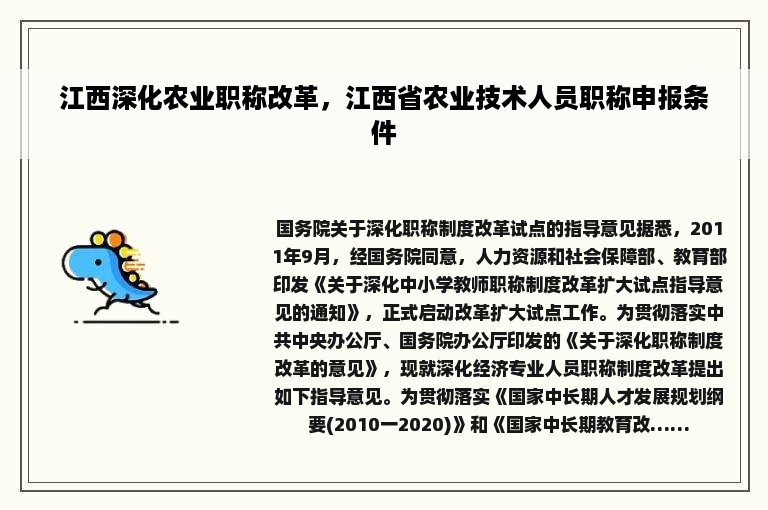 江西深化农业职称改革，江西省农业技术人员职称申报条件

国务院关于深化职称制度改革试点的指导意见据悉，2011年9月，经国务院同意，人力资源和社会保障部、教育部印发《关于深化中小学教师职称制度改革扩大试点指导意见的通知》，正式启动改革扩大试点工作。为贯彻落实中共中央办公厅、国务院办公厅印发的《关于深化职称制度改革的意见》，现就深化经济专业人员职称制度改革提出如下指导意见。为贯彻落实《国家中长期人才发展规划纲要(2010一2020)》和《国家中长期教育改......